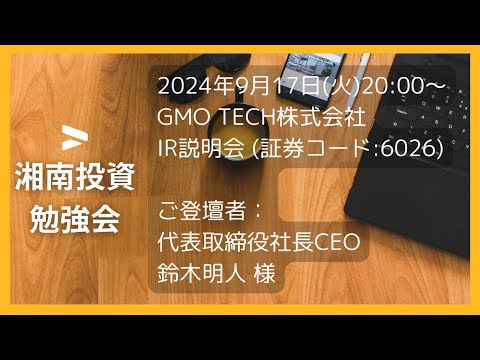 湘南投資
勉強会

2024年9月17日(火)20:00～
GMO TECH株式会社
IR説明会 (証券コード:6026)

ご登壇者：
代表取締役社長CEO
鈴木明人 様